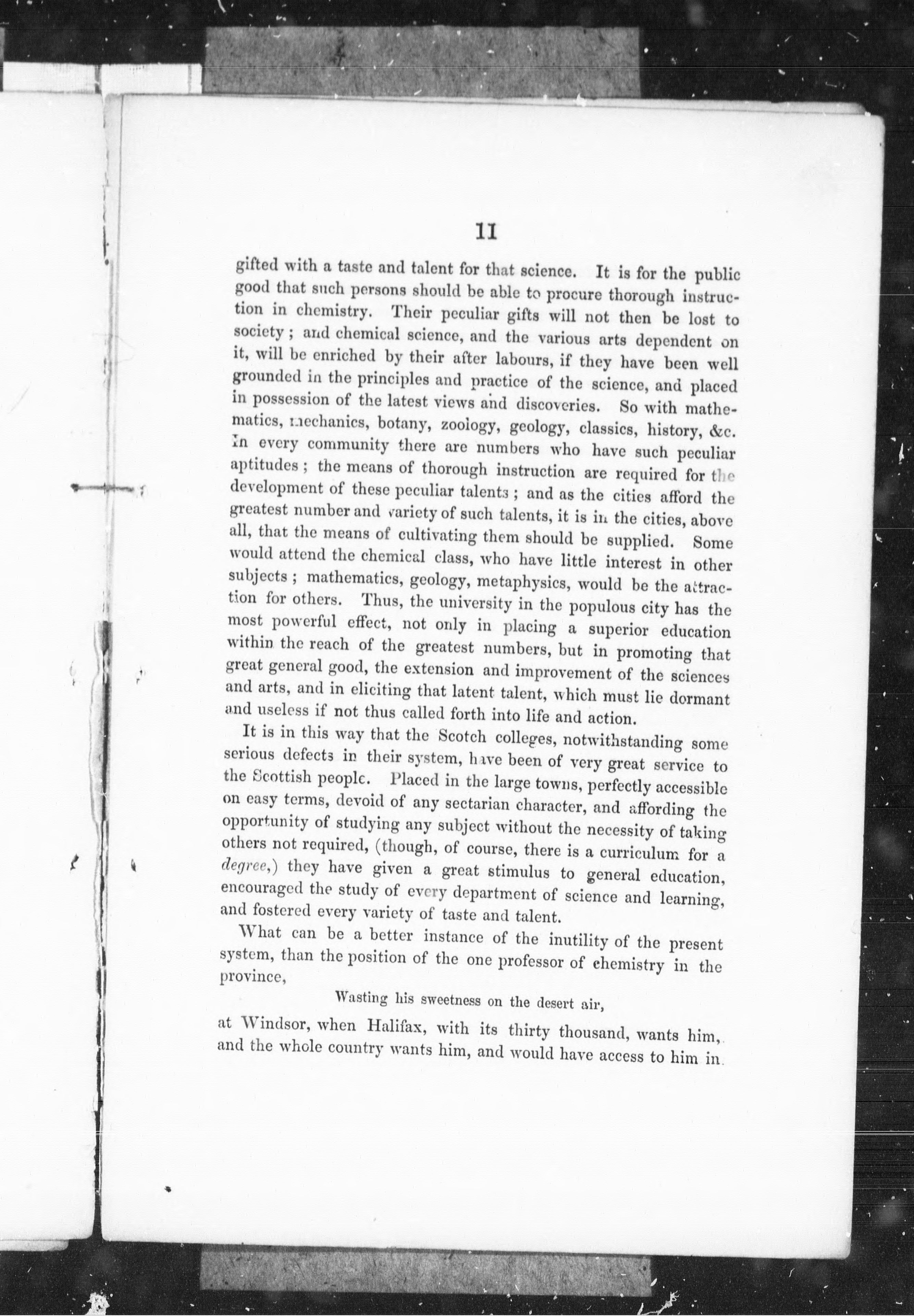 11

gifted with a taste and talent for that science. It is for the public good that such persons should be able to procure thorough instruction in chemistry. Their peculiar gifts will not then be lost to society; and chemical science, and the various arts dependent on it, will be enriched by their after labours, if they have been well grounded in the principles and practice of the science, and placed in possession of the latest views and discoveries. So with mathematics, mechanics, botany, zoology, geology, classics, history, &c. In every community there are numbers who have such peculiar aptitudes; the means of thorough instruction are required for the development of these peculiar talents; and as the cities afford the greatest number and variety of such talents, it is in the cities, above all, that the means of cultivating them should be supplied. Some would attend the chemical class, who have little interest in other subjects; mathematics, geology, metaphysics, would be the attraction for others. Thus, the university in the populous city has the most powerful effect, not only in placing a superior education within the reach of the greatest numbers, but in promoting that great general good, the extension and improvement of the sciences and arts, and in eliciting that latent talent, which must lie dormant and useless if not thus called forth into life and action.

It is in this way that the Scotch colleges, notwithstanding some serious defects in their system, have been of very great service to the Scottish people. Placed in the large towns, perfectly accessible on easy terms, devoid of any sectarian character, and affording the opportunity of studying any subject without the necessity of taking others not required, (though, of course, there is a curriculum for a degree,) they have given a great stimulus to general education, encouraged the study of every department of science and learning, and fostered every variety of taste and talent.

What can be a better instance of the inutility of the present system, than the position of the one professor of chemistry in the province,

Wasting his sweetness on the desert air,

at Windsor, when Halifax, with its thirty thousand, wants him, and the whole country wants him, and would have access to him in